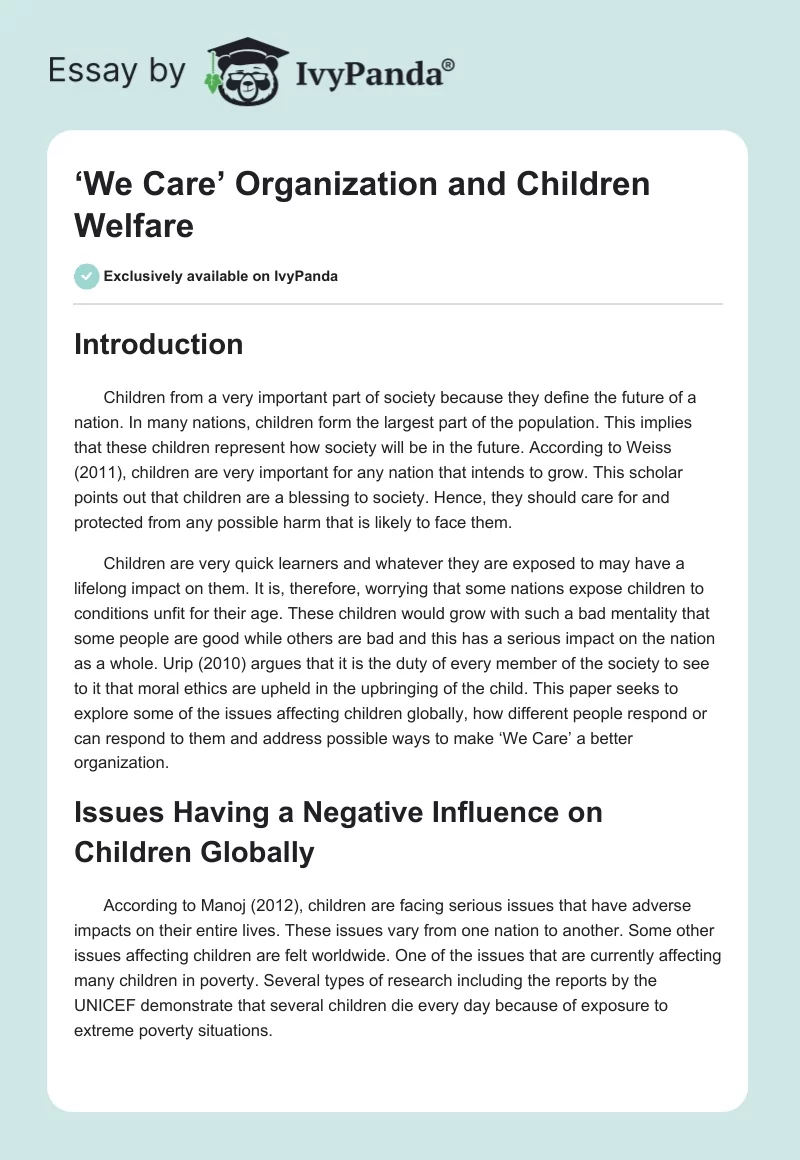 Essay by IvyPanda®

‘We Care’ Organization and Children Welfare

Exclusively available on IvyPanda

Introduction

Children from a very important part of society because they define the future of a nation. In many nations, children form the largest part of the population. This implies that these children represent how society will be in the future. According to Weiss (2011), children are very important for any nation that intends to grow. This scholar points out that children are a blessing to society. Hence, they should care for and protected from any possible harm that is likely to face them.

Children are very quick learners and whatever they are exposed to may have a lifelong impact on them. It is, therefore, worrying that some nations expose children to conditions unfit for their age. These children would grow with such a bad mentality that some people are good while others are bad and this has a serious impact on the nation as a whole. Urip (2010) argues that it is the duty of every member of the society to see to it that moral ethics are upheld in the upbringing of the child. This paper seeks to explore some of the issues affecting children globally, how different people respond or can respond to them and address possible ways to make ‘We Care’ a better organization.

Issues Having a Negative Influence on Children Globally

According to Manoj (2012), children are facing serious issues that have adverse impacts on their entire lives. These issues vary from one nation to another. Some other issues affecting children are felt worldwide. One of the issues that are currently affecting many children in poverty. Several types of research including the reports by the UNICEF demonstrate that several children die every day because of exposure to extreme poverty situations.